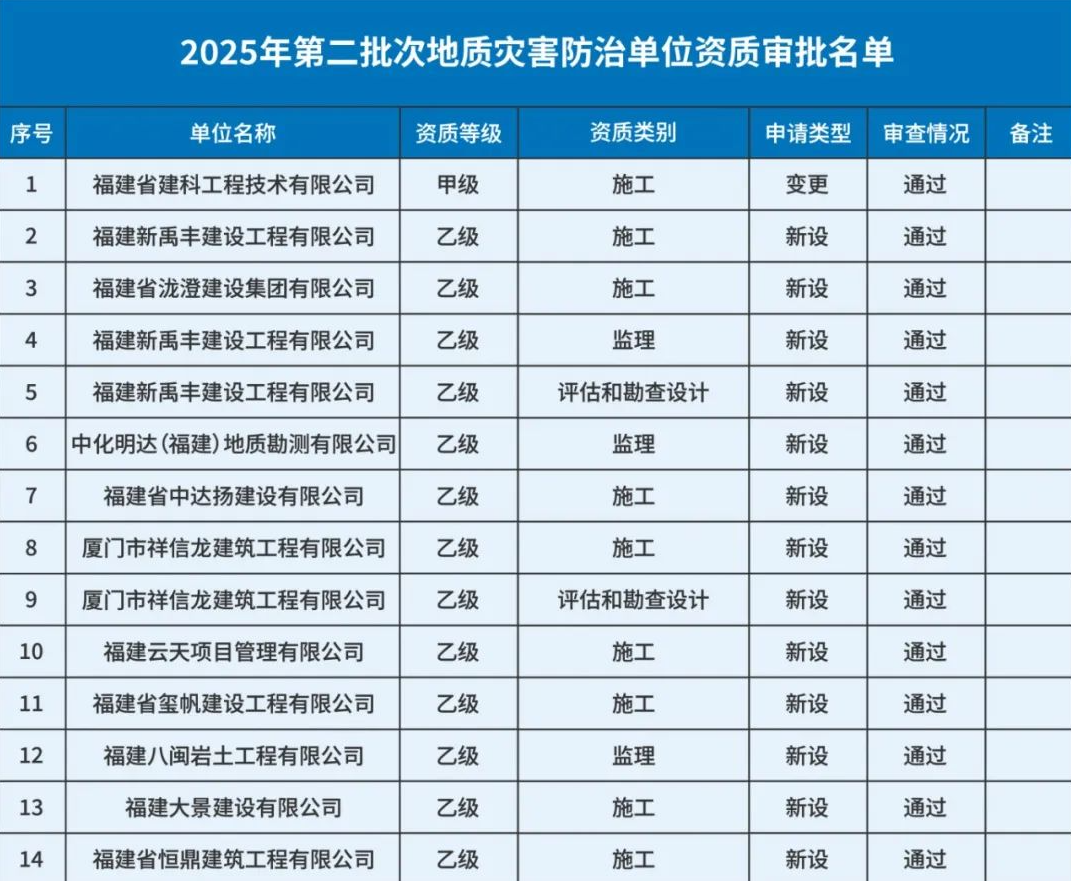 2025年第二批次地质灾害防治单位资质审批名单

| 序号 | 单位名称 | 资质等级 | 资质类别 | 申请类型 | 审查情况 | 备注 |
|---|---|---|---|---|---|---|
| 1 | 福建省建科工程技术有限公司 | 甲级 | 施工 | 变更 | 通过 | |
| 2 | 福建新禹丰建设工程有限公司 | 乙级 | 施工 | 新设 | 通过 | |
| 3 | 福建省泷澄建设集团有限公司 | 乙级 | 施工 | 新设 | 通过 | |
| 4 | 福建新禹丰建设工程有限公司 | 乙级 | 监理 | 新设 | 通过 | |
| 5 | 福建新禹丰建设工程有限公司 | 乙级 | 评估和勘查设计 | 新设 | 通过 | |
| 6 | 中化明达(福建)地质勘测有限公司 | 乙级 | 监理 | 新设 | 通过 | |
| 7 | 福建省中达扬建设有限公司 | 乙级 | 施工 | 新设 | 通过 | |
| 8 | 厦门市祥信龙建筑工程有限公司 | 乙级 | 施工 | 新设 | 通过 | |
| 9 | 厦门市祥信龙建筑工程有限公司 | 乙级 | 评估和勘查设计 | 新设 | 通过 | |
| 10 | 福建云天项目管理有限公司 | 乙级 | 施工 | 新设 | 通过 | |
| 11 | 福建省玺帆建设工程有限公司 | 乙级 | 施工 | 新设 | 通过 | |
| 12 | 福建八闽岩土工程有限公司 | 乙级 | 监理 | 新设 | 通过 | |
| 13 | 福建大景建设有限公司 | 乙级 | 施工 | 新设 | 通过 | |
| 14 | 福建省恒鼎建筑工程有限公司 | 乙级 | 施工 | 新设 | 通过 | |